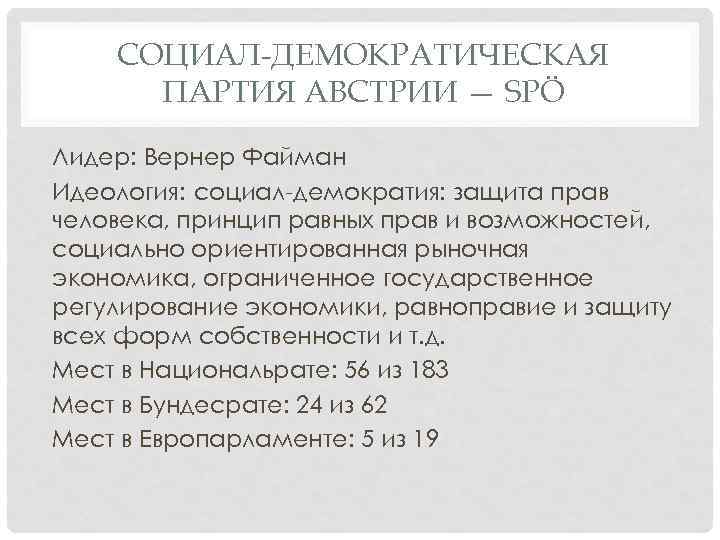 СОЦИАЛ-ДЕМОКРАТИЧЕСКАЯ ПАРТИЯ АВСТРИИ — SPÖ

Лидер: Вернер Файман

Идеология: социал-демократия: защита прав человека, принцип равных прав и возможностей, социально ориентированная рыночная экономика, ограниченное государственное регулирование экономики, равноправие и защиту всех форм собственности и т.д.

Мест в Национальрате: 56 из 183

Мест в Бундесрате: 24 из 62

Мест в Европарламенте: 5 из 19